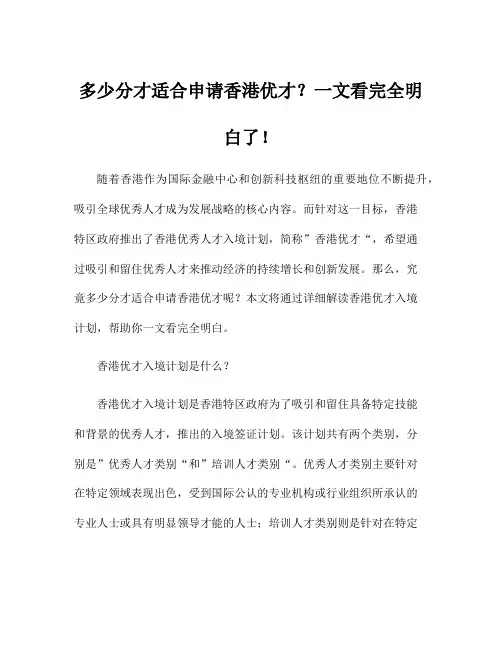 多少分才适合申请香港优才？一文看完全明白了！

随着香港作为国际金融中心和创新科技枢纽的重要地位不断提升，吸引全球优秀人才成为发展战略的核心内容。而针对这一目标，香港特区政府推出了香港优秀人才入境计划，简称”香港优才“，希望通过吸引和留住优秀人才来推动经济的持续增长和创新发展。那么，究竟多少分才适合申请香港优才呢？本文将通过详细解读香港优才入境计划，帮助你一文看完全明白。

香港优才入境计划是什么？

香港优才入境计划是香港特区政府为了吸引和留住具备特定技能和背景的优秀人才，推出的入境签证计划。该计划共有两个类别，分别是”优秀人才类别“和”培训人才类别“。优秀人才类别主要针对在特定领域表现出色，受到国际公认的专业机构或行业组织所承认的专业人士或具有明显领导才能的人士；培训人才类别则是针对在特定